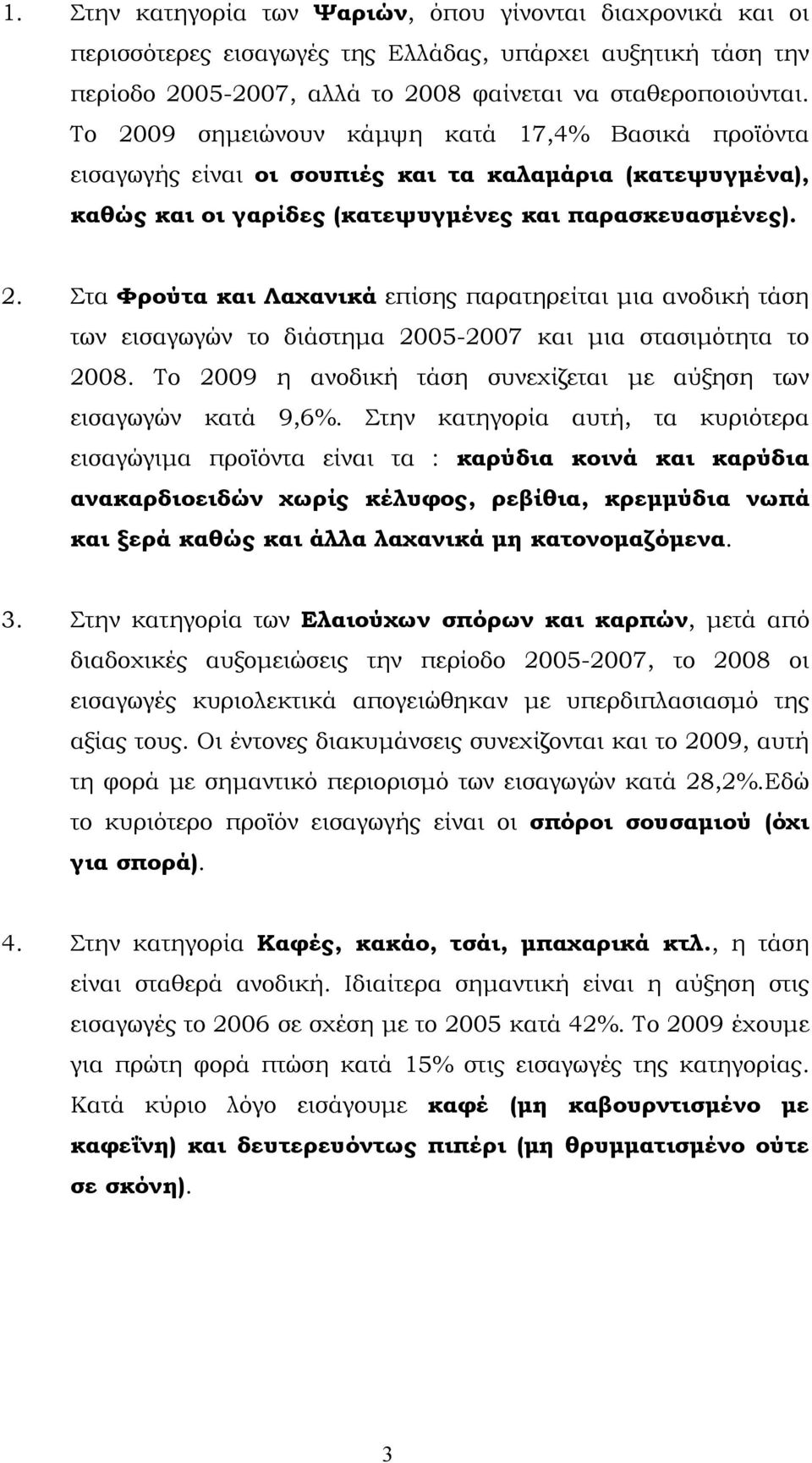 1. Στην κατηγορία των Ψαριών, όπου γίνονται διαχρονικά και οι περισσότερες εισαγωγές της Ελλάδας, υπάρχει αυξητική τάση την περίοδο 2005-2007, αλλά το 2008 φαίνεται να σταθεροποιούνται. Το 2009 σημειώνουν κάμψη κατά 17,4% Βασικά προϊόντα εισαγωγής είναι οι σουπιές και τα καλαμάρια (κατεψυγμένα), καθώς και οι γαρίδες (κατεψυγμένες και παρασκευασμένες).

2. Στα Φρούτα και Λαχανικά επίσης παρατηρείται μια ανοδική τάση των εισαγωγών το διάστημα 2005-2007 και μια στασιμότητα το 2008. Το 2009 η ανοδική τάση συνεχίζεται με αύξηση των εισαγωγών κατά 9,6%. Στην κατηγορία αυτή, τα κυριότερα εισαγώγιμα προϊόντα είναι τα : καρύδια κοινά και καρύδια ανακαρδιοειδών χωρίς κέλυφος, ρεβίθια, κρεμμύδια νωπά και ξερά καθώς και άλλα λαχανικά μη κατονομαζόμενα.

3. Στην κατηγορία των Ελαιούχων σπόρων και καρπών, μετά από διαδοχικές αυξομειώσεις την περίοδο 2005-2007, το 2008 οι εισαγωγές κυριολεκτικά απογειώθηκαν με υπερδιπλασιασμό της αξίας τους. Οι έντονες διακυμάνσεις συνεχίζονται και το 2009, αυτή τη φορά με σημαντικό περιορισμό των εισαγωγών κατά 28,2%.Εδώ το κυριότερο προϊόν εισαγωγής είναι οι σπόροι σουσαμιού (όχι για σπορά).

4. Στην κατηγορία Καφές, κακάο, τσάι, μπαχαρικά κτλ., η τάση είναι σταθερά ανοδική. Ιδιαίτερα σημαντική είναι η αύξηση στις εισαγωγές το 2006 σε σχέση με το 2005 κατά 42%. Το 2009 έχουμε για πρώτη φορά πτώση κατά 15% στις εισαγωγές της κατηγορίας. Κατά κύριο λόγο εισάγουμε καφέ (μη καβουρντισμένο με καφεΐνη) και δευτερευόντως πιπέρι (μη θρυμματισμένο ούτε σε σκόνη).

3